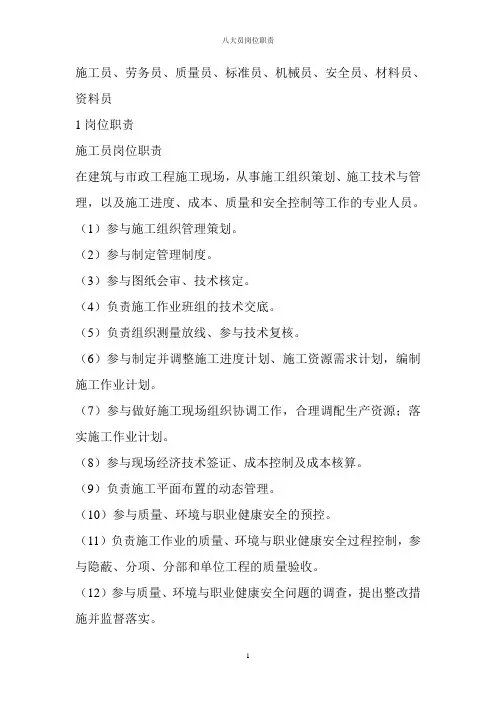 八大员岗位职责

施工员、劳务员、质量员、标准员、机械员、安全员、材料员、资料员

1 岗位职责

施工员岗位职责

在建筑与市政工程施工现场，从事施工组织策划、施工技术与管理，以及施工进度、成本、质量和安全控制等工作的专业人员。

（1）参与施工组织管理策划。

（2）参与制定管理制度。

（3）参与图纸会审、技术核定。

（4）负责施工作业班组的技术交底。

（5）负责组织测量放线、参与技术复核。

（6）参与制定并调整施工进度计划、施工资源需求计划，编制施工作业计划。

（7）参与做好施工现场组织协调工作，合理调配生产资源；落实施工作业计划。

（8）参与现场经济技术签证、成本控制及成本核算。

（9）负责施工平面布置的动态管理。

（10）参与质量、环境与职业健康安全的预控。

（11）负责施工作业的质量、环境与职业健康安全过程控制，参与隐蔽、分项、分部和单位工程的质量验收。

（12）参与质量、环境与职业健康安全问题的调查，提出整改措施并监督落实。

1